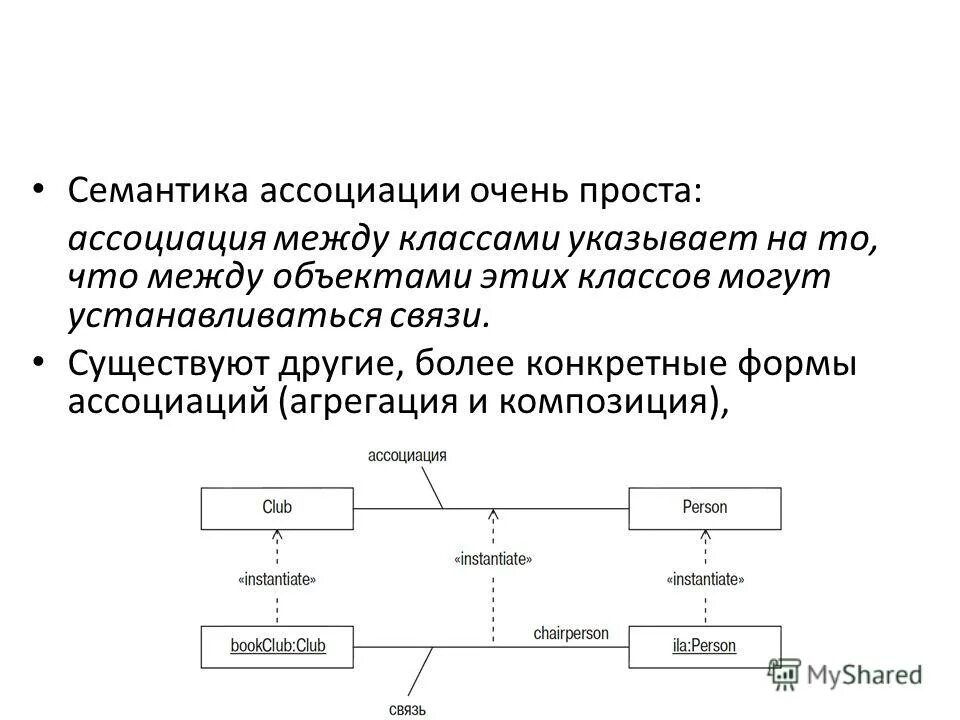 • Семантика ассоциации очень проста:

ассоциация между классами указывает на то, что между объектами этих классов могут устанавливаться связи.

• Существуют другие, более конкретные формы ассоциаций (агрегация и композиция),

ассоциация

Club

Person

«instantiate»

«instantiate»

«instantiate»

chairperson

bookClub:Club

ila:Person

связь

MyShared